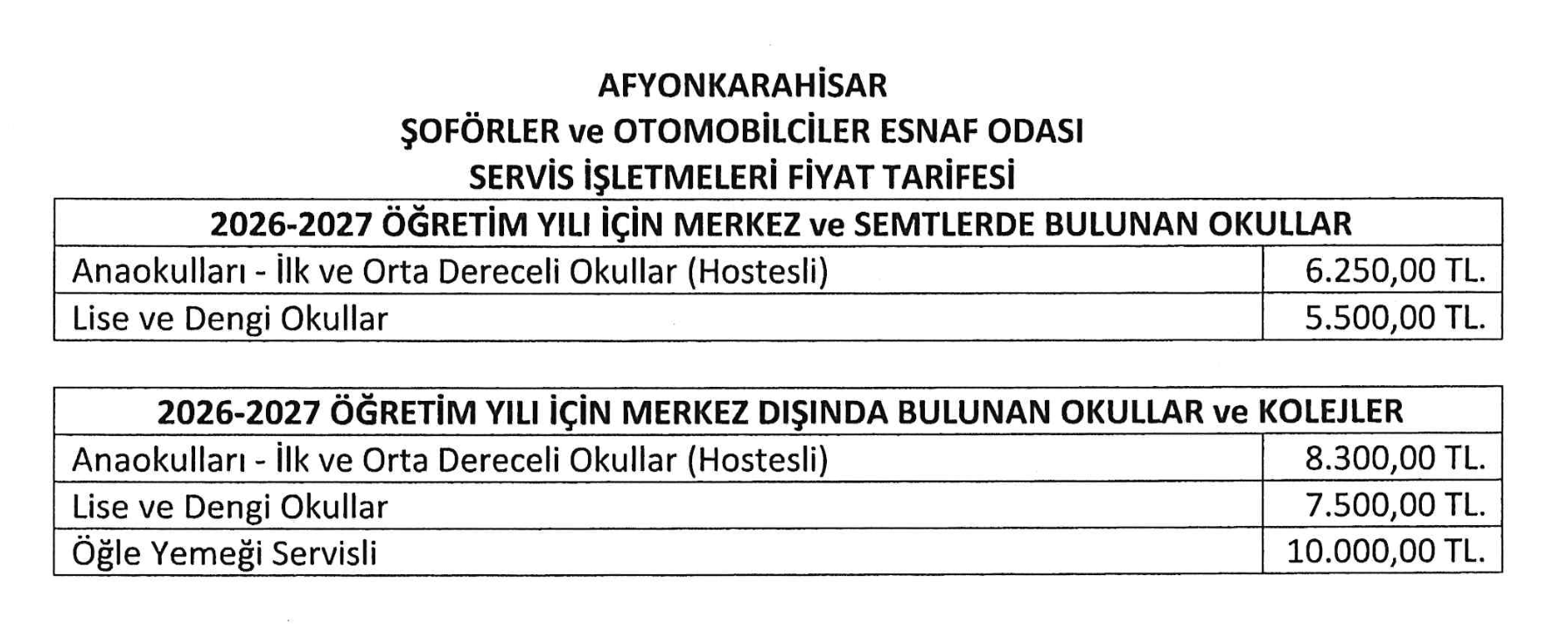 AFYONKARAHİSAR
ŞOFÖRLER ve OTOMOBİLCİLER ESNAF ODASI
SERVİS İŞLETMELERİ FİYAT TARİFESİ

| 2026-2027 ÖĞRETİM YILI İÇİN MERKEZ ve SEMTLERDE BULUNAN OKULLAR | |
|---|---|
| Anaokulları - İlk ve Orta Dereceli Okullar (Hostesli) | 6.250,00 TL. |
| Lise ve Dengi Okullar | 5.500,00 TL. |

| 2026-2027 ÖĞRETİM YILI İÇİN MERKEZ DIŞINDA BULUNAN OKULLAR ve KOLEJLER | |
|---|---|
| Anaokulları - İlk ve Orta Dereceli Okullar (Hostesli) | 8.300,00 TL. |
| Lise ve Dengi Okullar | 7.500,00 TL. |
| Öğle Yemeği Servisli | 10.000,00 TL. |